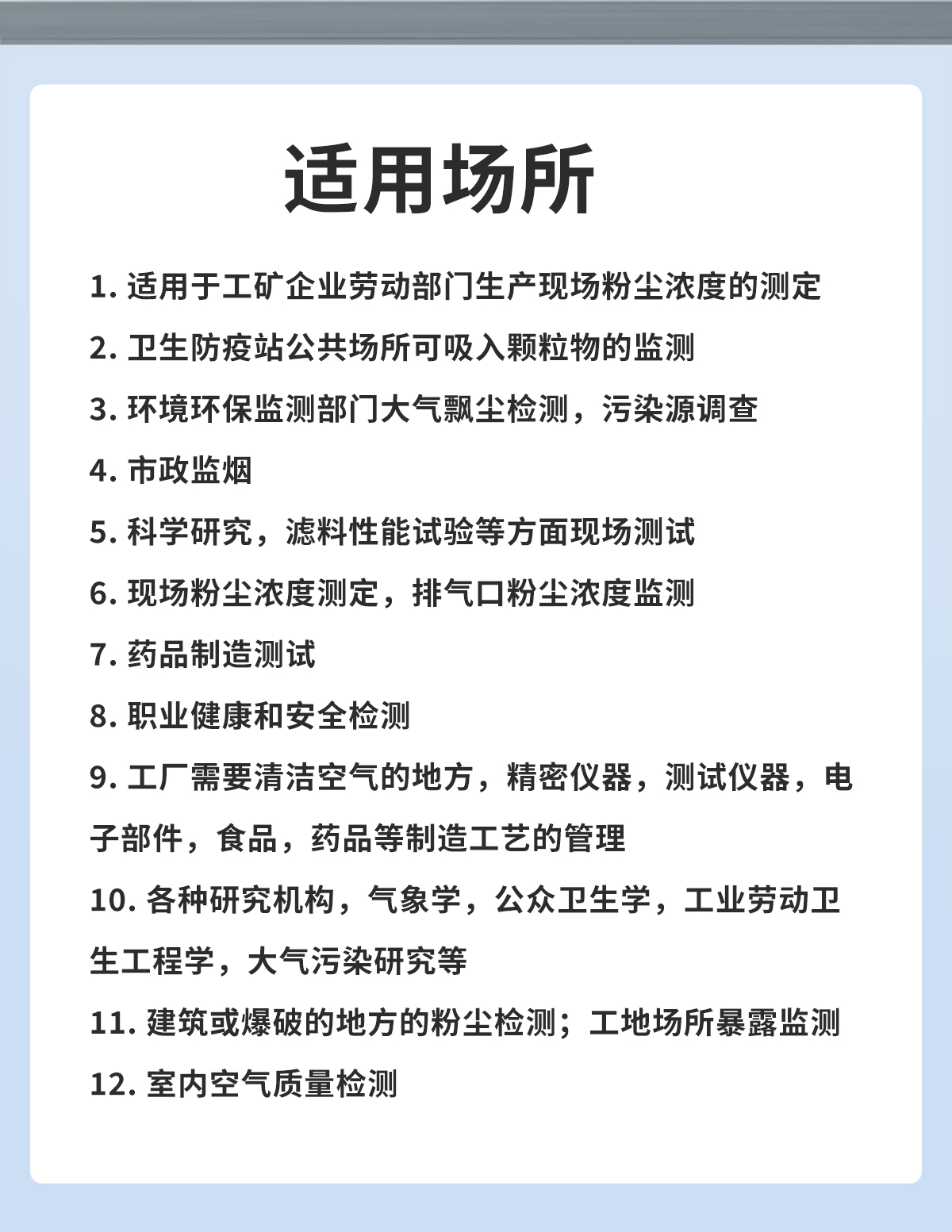 适用场所

1. 适用于工矿企业劳动部门生产现场粉尘浓度的测定

2. 卫生防疫站公共场所可吸入颗粒物的监测

3. 环境环保监测部门大气飘尘检测，污染源调查

4. 市政监烟

5. 科学研究，滤料性能试验等方面现场测试

6. 现场粉尘浓度测定，排气口粉尘浓度监测

7. 药品制造测试

8. 职业健康和安全检测

9. 工厂需要清洁空气的地方，精密仪器，测试仪器，电子部件，食品，药品等制造工艺的管理

10. 各种研究机构，气象学，公众卫生学，工业劳动卫生工程学，大气污染研究等

11. 建筑或爆破的地方的粉尘检测；工地场所暴露监测

12. 室内空气质量检测